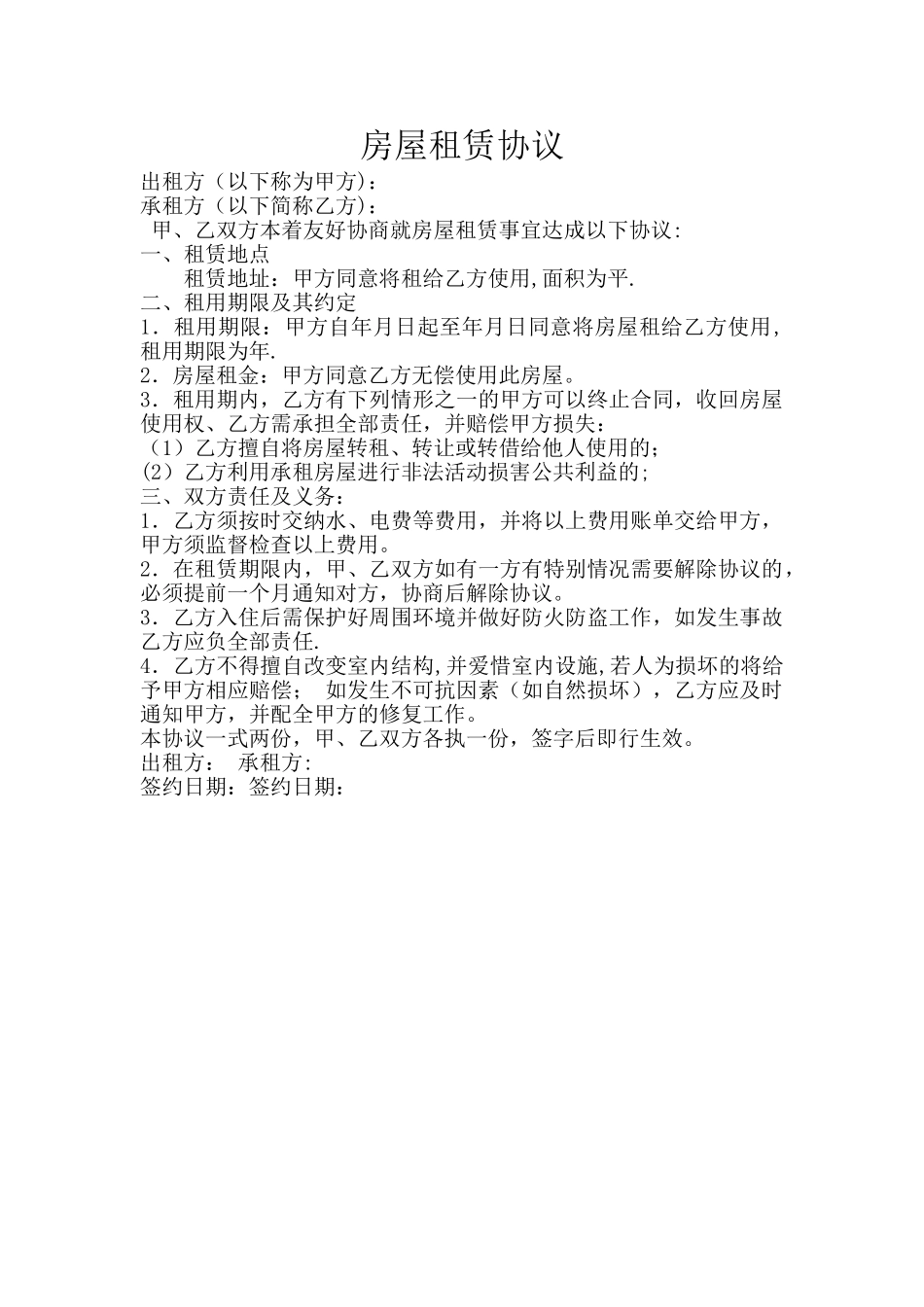 房屋租赁协议

出租方（以下称为甲方)：
承租方（以下简称乙方)：
甲、乙双方本着友好协商就房屋租赁事宜达成以下协议:
一、租赁地点
租赁地址：甲方同意将租给乙方使用,面积为平.
二、租用期限及其约定
1．租用期限：甲方自年月日起至年月日同意将房屋租给乙方使用，租用期限为年.
2．房屋租金：甲方同意乙方无偿使用此房屋。
3．租用期内，乙方有下列情形之一的甲方可以终止合同，收回房屋使用权、乙方需承担全部责任，并赔偿甲方损失：
（1）乙方擅自将房屋转租、转让或转借给他人使用的；
(2）乙方利用承租房屋进行非法活动损害公共利益的;
三、双方责任及义务：
1．乙方须按时交纳水、电费等费用，并将以上费用账单交给甲方，甲方须监督检查以上费用。
2．在租赁期限内，甲、乙双方如有一方有特别情况需要解除协议的，必须提前一个月通知对方，协商后解除协议。
3．乙方入住后需保护好周围环境并做好防火防盗工作，如发生事故乙方应负全部责任.
4．乙方不得擅自改变室内结构,并爱惜室内设施,若人为损坏的将给予甲方相应赔偿； 如发生不可抗因素（如自然损坏），乙方应及时通知甲方，并配全甲方的修复工作。
本协议一式两份，甲、乙双方各执一份，签字后即行生效。
出租方： 承租方:
签约日期：签约日期：